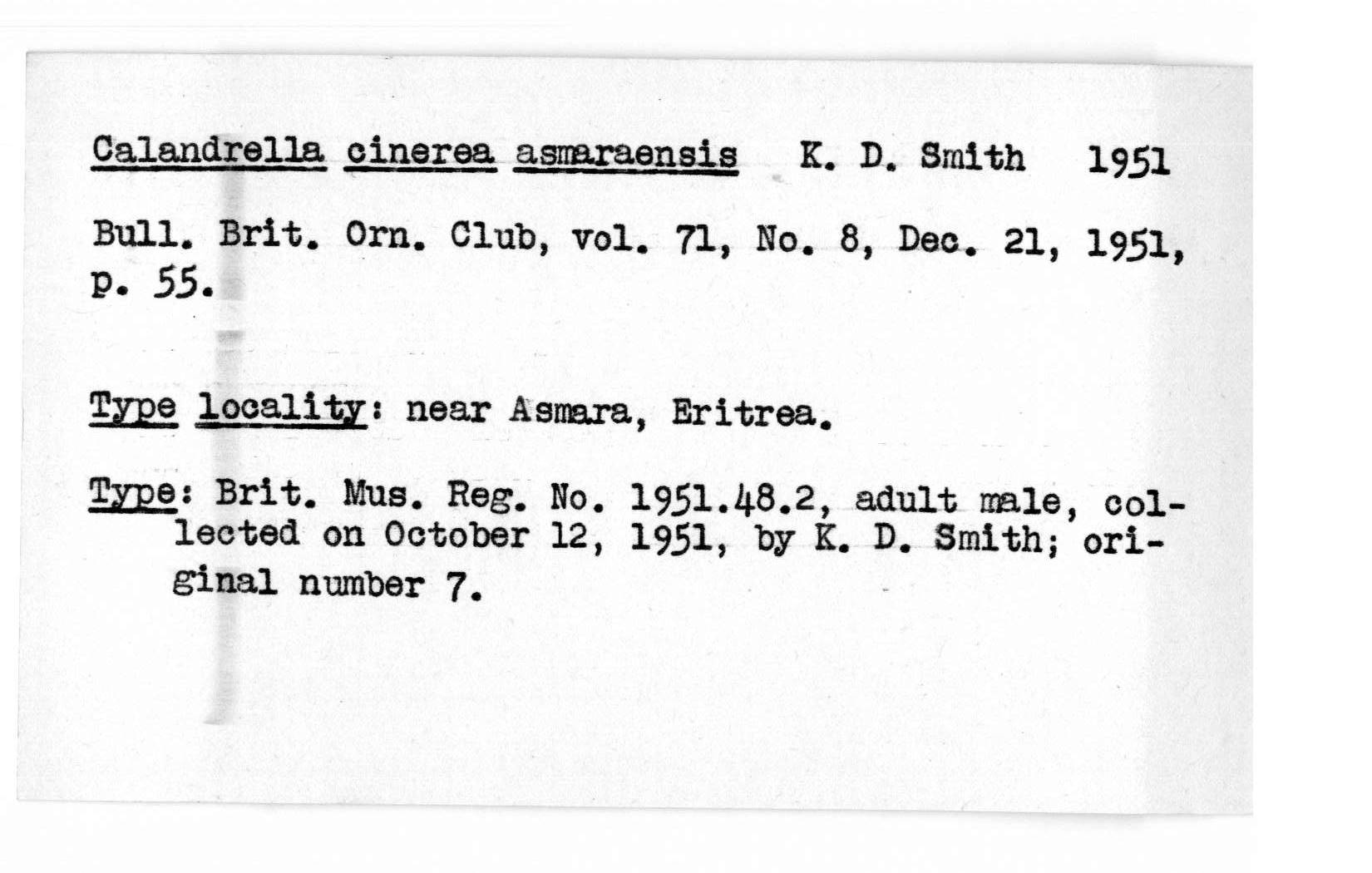 Calandrella cinerea asmaraensis K. D. Smith 1951

Bull. Brit. Orn. Club, vol. 71, No. 8, Dec. 21, 1951, p. 55.

Type locality: near Asmara, Eritrea.

Type: Brit. Mus. Reg. No. 1951.48.2, adult male, collected on October 12, 1951, by K. D. Smith; original number 7.